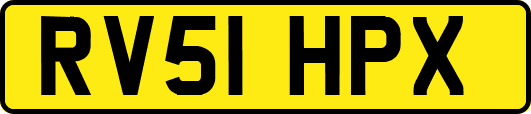 RV51 HPX